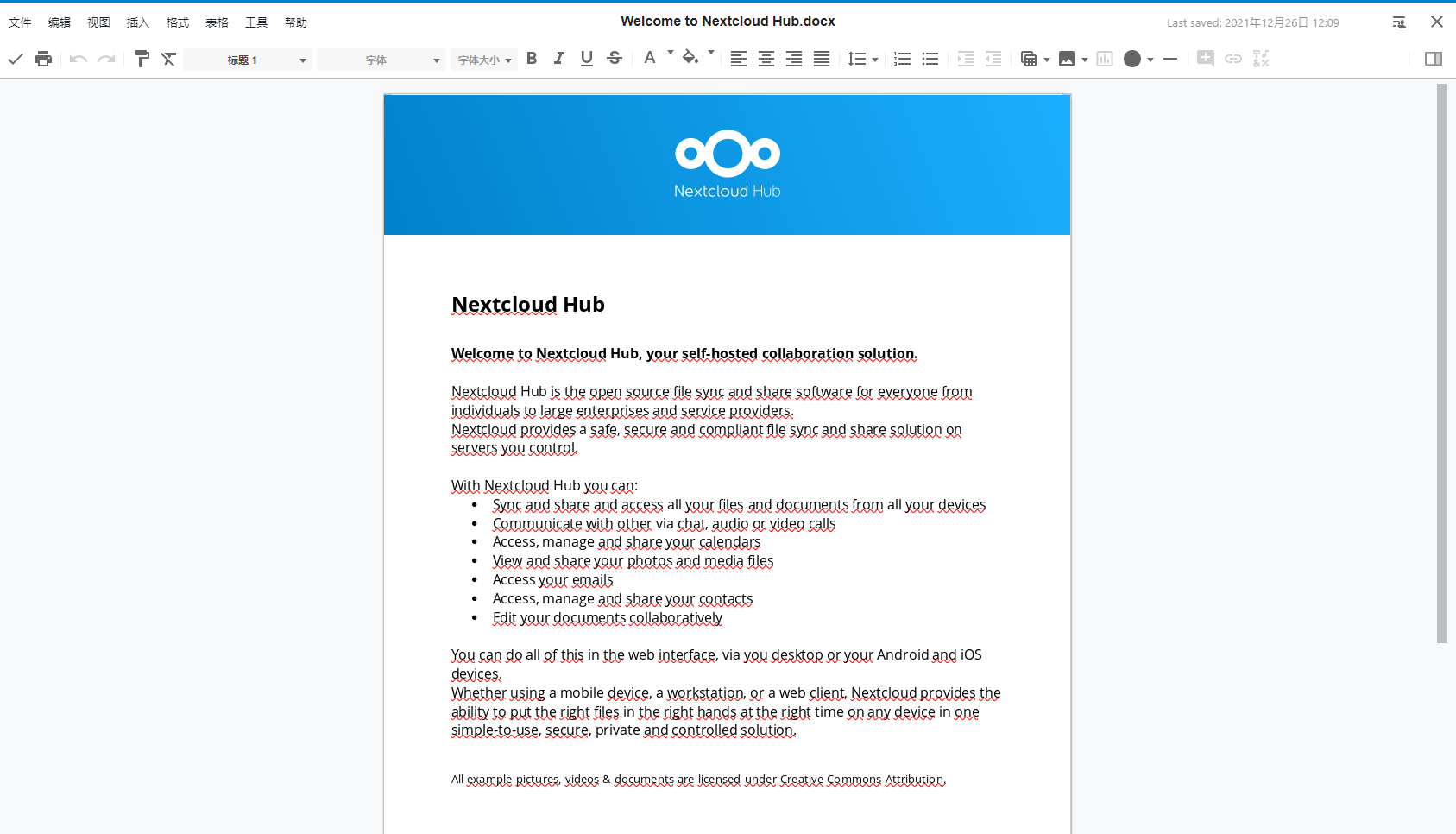 文件 编辑 视图 插入 格式 表格 工具 帮助

Welcome to Nextcloud Hub.docx

Last saved: 2021年12月26日 12:09

标题 1 字体 字体大小

Nextcloud Hub

Nextcloud Hub

Welcome to Nextcloud Hub, your self-hosted collaboration solution.

Nextcloud Hub is the open source file sync and share software for everyone from individuals to large enterprises and service providers.
Nextcloud provides a safe, secure and compliant file sync and share solution on servers you control.

With Nextcloud Hub you can:
- Sync and share and access all your files and documents from all your devices
- Communicate with other via chat, audio or video calls
- Access, manage and share your calendars
- View and share your photos and media files
- Access your emails
- Access, manage and share your contacts
- Edit your documents collaboratively

You can do all of this in the web interface, via you desktop or your Android and iOS devices.
Whether using a mobile device, a workstation, or a web client, Nextcloud provides the ability to put the right files in the right hands at the right time on any device in one simple-to-use, secure, private and controlled solution.

All example pictures, videos & documents are licensed under Creative Commons Attribution.